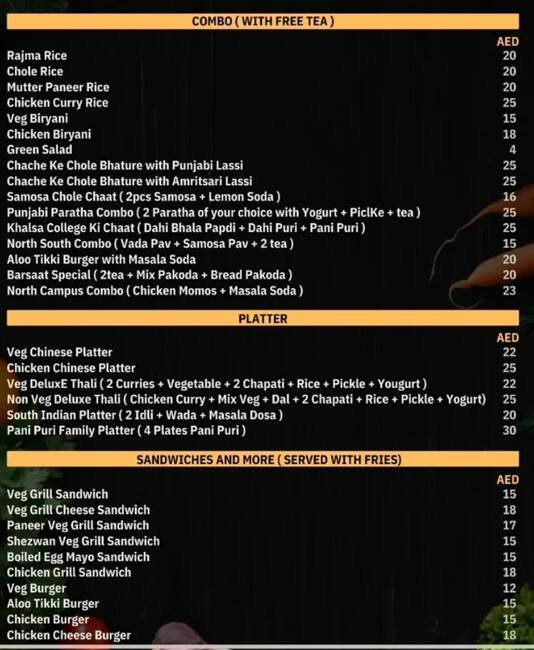 COMBO ( WITH FREE TEA )

| | AED |
|---|---|
| Rajma Rice | 20 |
| Chole Rice | 20 |
| Mutter Paneer Rice | 20 |
| Chicken Curry Rice | 25 |
| Veg Biryani | 15 |
| Chicken Biryani | 18 |
| Green Salad | 4 |
| Chache Ke Chole Bhature with Punjabi Lassi | 25 |
| Chache Ke Chole Bhature with Amritsari Lassi | 25 |
| Samosa Chole Chaat ( 2pcs Samosa + Lemon Soda ) | 16 |
| Punjabi Paratha Combo ( 2 Paratha of your choice with Yogurt + PiclKe + tea ) | 25 |
| Khalsa College Ki Chaat ( Dahi Bhala Papdi + Dahi Puri + Pani Puri ) | 25 |
| North South Combo ( Vada Pav + Samosa Pav + 2 tea ) | 15 |
| Aloo Tikki Burger with Masala Soda | 20 |
| Barsaat Special ( 2tea + Mix Pakoda + Bread Pakoda ) | 20 |
| North Campus Combo ( Chicken Momos + Masala Soda ) | 23 |

PLATTER

| | AED |
|---|---|
| Veg Chinese Platter | 22 |
| Chicken Chinese Platter | 25 |
| Veg DeluxE Thali ( 2 Curries + Vegetable + 2 Chapati + Rice + Pickle + Yougurt ) | 22 |
| Non Veg Deluxe Thali ( Chicken Curry + Mix Veg + Dal + 2 Chapati + Rice + Pickle + Yogurt) | 25 |
| South Indian Platter ( 2 Idli + Wada + Masala Dosa ) | 20 |
| Pani Puri Family Platter ( 4 Plates Pani Puri ) | 30 |

SANDWICHES AND MORE ( SERVED WITH FRIES)

| | AED |
|---|---|
| Veg Grill Sandwich | 15 |
| Veg Grill Cheese Sandwich | 18 |
| Paneer Veg Grill Sandwich | 17 |
| Shezwan Veg Grill Sandwich | 15 |
| Boiled Egg Mayo Sandwich | 15 |
| Chicken Grill Sandwich | 18 |
| Veg Burger | 12 |
| Aloo Tikki Burger | 15 |
| Chicken Burger | 15 |
| Chicken Cheese Burger | 18 |